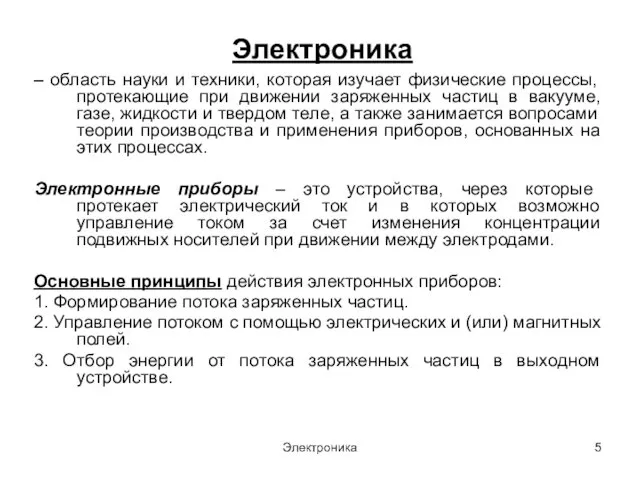 Электроника

– область науки и техники, которая изучает физические процессы, протекающие при движении заряженных частиц в вакууме, газе, жидкости и твердом теле, а также занимается вопросами теории производства и применения приборов, основанных на этих процессах.

Электронные приборы – это устройства, через которые протекает электрический ток и в которых возможно управление током за счет изменения концентрации подвижных носителей при движении между электродами.

Основные принципы действия электронных приборов:

1. Формирование потока заряженных частиц.

2. Управление потоком с помощью электрических и (или) магнитных полей.

3. Отбор энергии от потока заряженных частиц в выходном устройстве.

Электроника

5